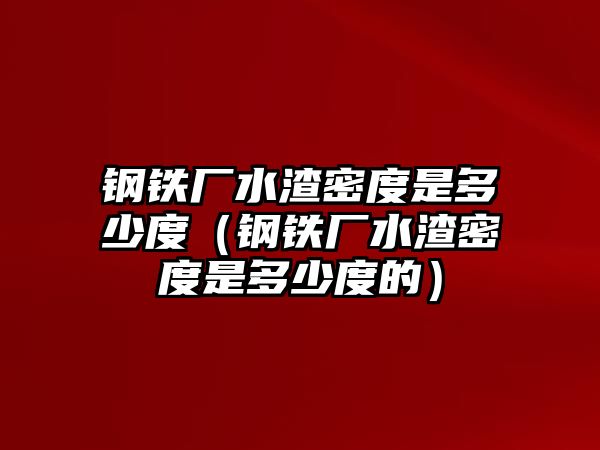 钢铁厂水渣密度是多少度（钢铁厂水渣密度是多少度的）